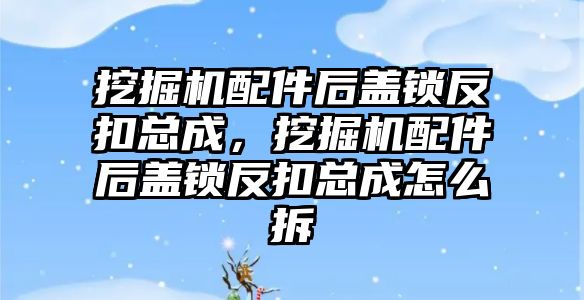 挖掘机配件后盖锁反扣总成，挖掘机配件后盖锁反扣总成怎么拆